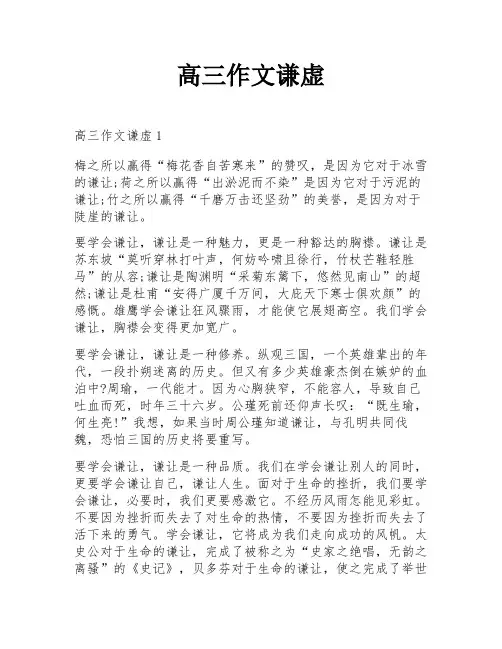 高三作文谦虚

高三作文谦虚1

梅之所以赢得“梅花香自苦寒来”的赞叹，是因为它对于冰雪的谦让;荷之所以赢得“出淤泥而不染”是因为它对于污泥的谦让;竹之所以赢得“千磨万击还坚劲”的美誉，是因为对于陡崖的谦让。

要学会谦让，谦让是一种魅力，更是一种豁达的胸襟。谦让是苏东坡“莫听穿林打叶声，何妨吟啸且徐行，竹杖芒鞋轻胜马”的从容;谦让是陶渊明“采菊东篱下，悠然见南山”的超然;谦让是杜甫“安得广厦千万间，大庇天下寒士俱欢颜”的感慨。雄鹰学会谦让狂风骤雨，才能使它展翅高空。我们学会谦让，胸襟会变得更加宽广。

要学会谦让，谦让是一种修养。纵观三国，一个英雄辈出的年代，一段扑朔迷离的历史。但又有多少英雄豪杰倒在嫉妒的血泊中?周瑜，一代能才。因为心胸狭窄，不能容人，导致自己吐血而死，时年三十六岁。公瑾死前还仰声长叹：“既生瑜，何生亮!”我想，如果当时周公瑾知道谦让，与孔明共同伐魏，恐怕三国的历史将要重写。

要学会谦让，谦让是一种品质。我们在学会谦让别人的同时，更要学会谦让自己，谦让人生。面对于生命的挫折，我们要学会谦让，必要时，我们更要感激它。不经历风雨怎能见彩虹。不要因为挫折而失去了对生命的热情，不要因为挫折而失去了活下来的勇气。学会谦让，它将成为我们走向成功的风帆。太史公对于生命的谦让，完成了被称之为“史家之绝唱，无韵之离骚”的《史记》，贝多芬对于生命的谦让，使之完成了举世